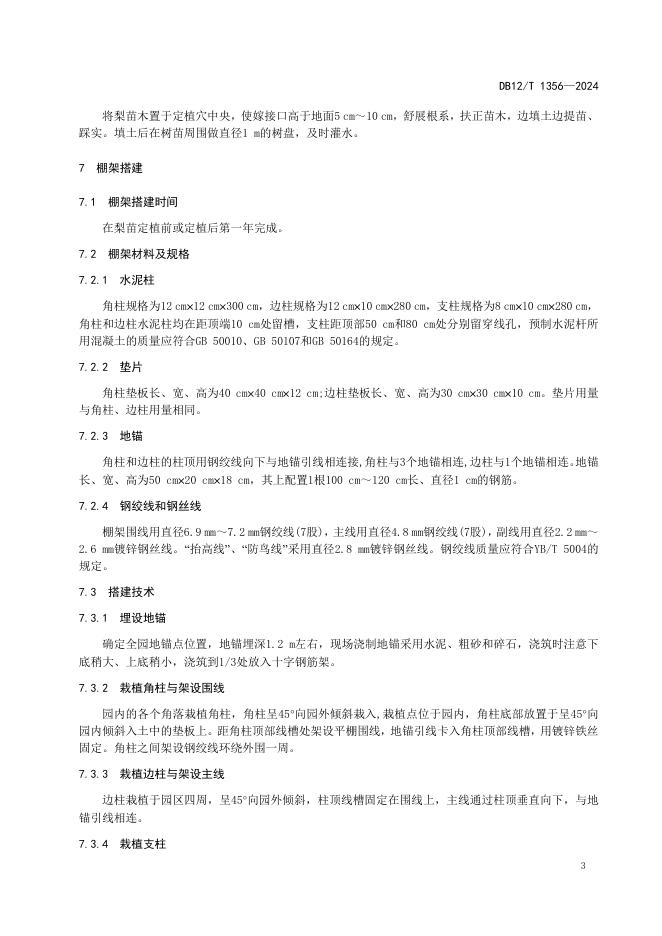 DB12/T 1356—2024

将梨苗木置于定植穴中央，使嫁接口高于地面5 cm～10 cm，舒展根系，扶正苗木，边填土边提苗、踩实。填土后在树苗周围做直径1 m的树盘，及时灌水。

7 棚架搭建

7.1 棚架搭建时间

在梨苗定植前或定植后第一年完成。

7.2 棚架材料及规格

7.2.1 水泥柱

角柱规格为12 cm×12 cm×300 cm，边柱规格为12 cm×10 cm×280 cm，支柱规格为8 cm×10 cm×280 cm，角柱和边柱水泥柱均在距顶端10 cm处留槽，支柱距顶部50 cm和80 cm处分别留穿线孔，预制水泥杆所用混凝土的质量应符合GB 50010、GB 50107和GB 50164的规定。

7.2.2 垫片

角柱垫板长、宽、高为40 cm×40 cm×12 cm;边柱垫板长、宽、高为30 cm×30 cm×10 cm。垫片用量与角柱、边柱用量相同。

7.2.3 地锚

角柱和边柱的柱顶用钢绞线向下与地锚引线相连接,角柱与3个地锚相连,边柱与1个地锚相连。地锚长、宽、高为50 cm×20 cm×18 cm，其上配置1根100 cm～120 cm长、直径1 cm的钢筋。

7.2.4 钢绞线和钢丝线

棚架围线用直径6.9 mm～7.2 mm钢绞线(7股)，主线用直径4.8 mm钢绞线(7股)，副线用直径2.2 mm～2.6 mm镀锌钢丝线。“抬高线”、“防鸟线”采用直径2.8 mm镀锌钢丝线。钢绞线质量应符合YB/T 5004的规定。

7.3 搭建技术

7.3.1 埋设地锚

确定全园地锚点位置，地锚埋深1.2 m左右，现场浇制地锚采用水泥、粗砂和碎石，浇筑时注意下底稍大、上底稍小，浇筑到1/3处放入十字钢筋架。

7.3.2 栽植角柱与架设围线

园内的各个角落栽植角柱，角柱呈45°向园外倾斜栽入,栽植点位于园内，角柱底部放置于呈45°向园内倾斜入土中的垫板上。距角柱顶部线槽处架设平棚围线，地锚引线卡入角柱顶部线槽，用镀锌铁丝固定。角柱之间架设钢绞线环绕外围一周。

7.3.3 栽植边柱与架设主线

边柱栽植于园区四周，呈45°向园外倾斜，柱顶线槽固定在围线上，主线通过柱顶垂直向下，与地锚引线相连。

7.3.4 栽植支柱

3